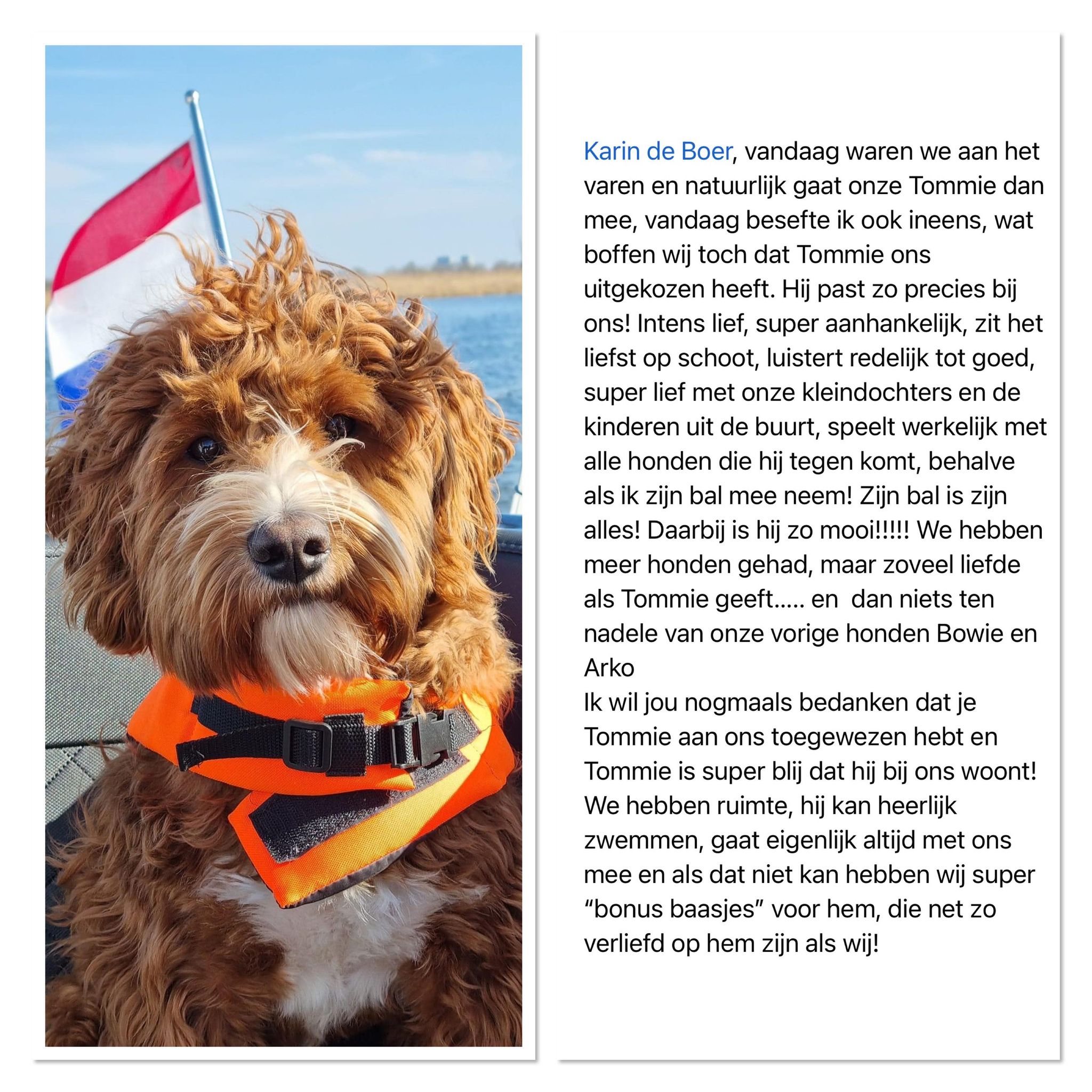 Karin de Boer, vandaag waren we aan het varen en natuurlijk gaat onze Tommie dan mee, vandaag besefte ik ook ineens, wat boffen wij toch dat Tommie ons uitgekozen heeft. Hij past zo precies bij ons! Intens lief, super aanhankelijk, zit het liefst op schoot, luistert redelijk tot goed, super lief met onze kleindochters en de kinderen uit de buurt, speelt werkelijk met alle honden die hij tegen komt, behalve als ik zijn bal mee neem! Zijn bal is zijn alles! Daarbij is hij zo mooi!!!!! We hebben meer honden gehad, maar zoveel liefde als Tommie geeft..... en dan niets ten nadele van onze vorige honden Bowie en Arko
Ik wil jou nogmaals bedanken dat je Tommie aan ons toegewezen hebt en Tommie is super blij dat hij bij ons woont! We hebben ruimte, hij kan heerlijk zwemmen, gaat eigenlijk altijd met ons mee en als dat niet kan hebben wij super “bonus baasjes” voor hem, die net zo verliefd op hem zijn als wij!